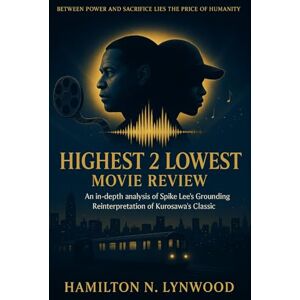 BETWEEN POWER AND SACRIFICE LIES THE PRICE OF HUMANITY

HIGHEST 2 LOWEST
MOVIE REVIEW

An in-depth analysis of Spike Lee's Grounding Reinterpretation of Kurosawa's Classic

HAMILTON N. LYNWOOD